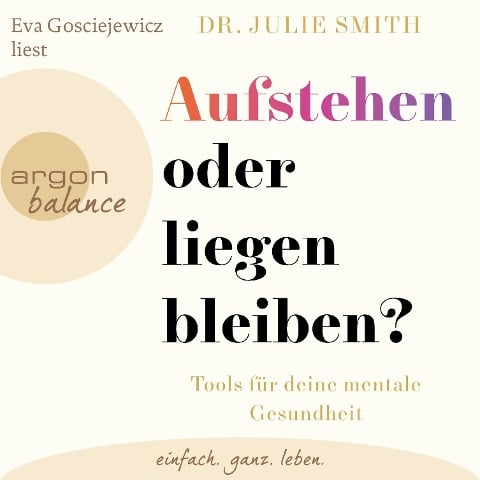 Eva Gosciejewicz liest

DR. JULIE SMITH

argon balance

Aufstehen oder liegen bleiben?

Tools für deine mentale Gesundheit

einfach. ganz. leben.